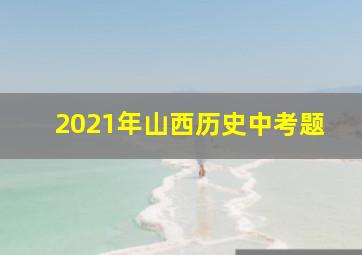 2021年山西历史中考题